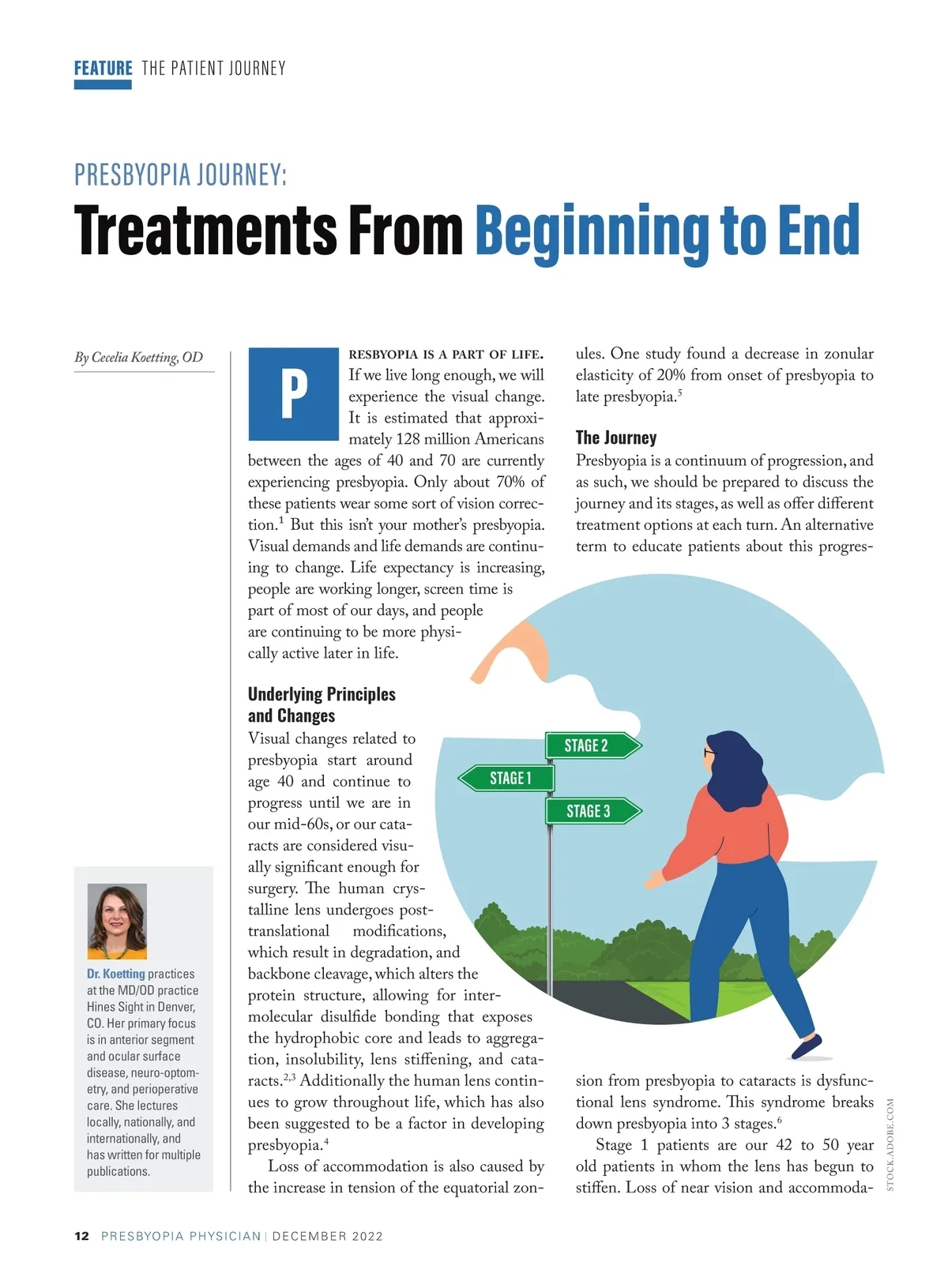 FEATURE THE PATIENT JOURNEY

PRESBYOPIA JOURNEY:

Treatments From Beginning to End

By Cecelia Koetting, OD

Dr. Koetting practices at the MD/OD practice Hines Sight in Denver, CO. Her primary focus is in anterior segment and ocular surface disease, neuro-optometry, and perioperative care. She lectures locally, nationally, and internationally, and has written for multiple publications.

PRESBYOPIA IS A PART OF LIFE. If we live long enough, we will experience the visual change. It is estimated that approximately 128 million Americans between the ages of 40 and 70 are currently experiencing presbyopia. Only about 70% of these patients wear some sort of vision correction.$^1$ But this isn't your mother's presbyopia. Visual demands and life demands are continuing to change. Life expectancy is increasing, people are working longer, screen time is part of most of our days, and people are continuing to be more physically active later in life.

Underlying Principles and Changes

Visual changes related to presbyopia start around age 40 and continue to progress until we are in our mid-60s, or our cataracts are considered visually significant enough for surgery. The human crystalline lens undergoes post-translational modifications, which result in degradation, and backbone cleavage, which alters the protein structure, allowing for intermolecular disulfide bonding that exposes the hydrophobic core and leads to aggregation, insolubility, lens stiffening, and cataracts.$^{2,3}$ Additionally the human lens continues to grow throughout life, which has also been suggested to be a factor in developing presbyopia.$^4$

Loss of accommodation is also caused by the increase in tension of the equatorial zonules. One study found a decrease in zonular elasticity of 20% from onset of presbyopia to late presbyopia.$^5$

The Journey

Presbyopia is a continuum of progression, and as such, we should be prepared to discuss the journey and its stages, as well as offer different treatment options at each turn. An alternative term to educate patients about this progression from presbyopia to cataracts is dysfunctional lens syndrome. This syndrome breaks down presbyopia into 3 stages.$^6$

Stage 1 patients are our 42 to 50 year old patients in whom the lens has begun to stiffen. Loss of near vision and accommoda-

STAGE 2
STAGE 1
STAGE 3

STOCK.ADOBE.COM

12 PRESBYOPIA PHYSICIAN | DECEMBER 2022